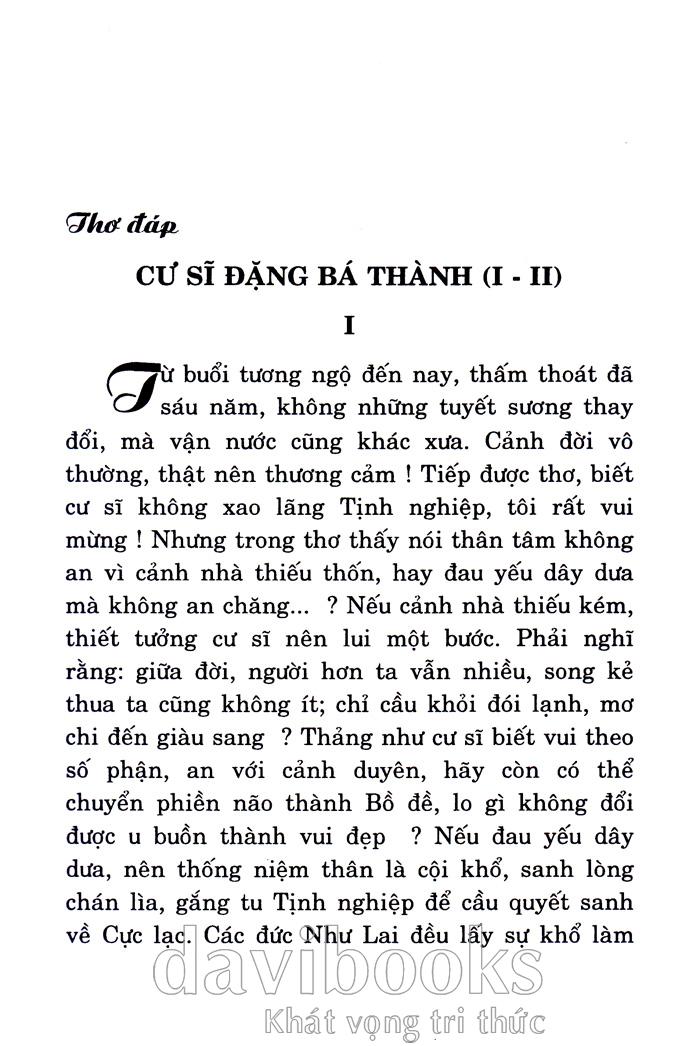 Thơ đáp

CƯ SĨ ĐẶNG BÁ THÀNH (I - II)

I

Từ buổi tương ngộ đến nay, thấm thoát đã sáu năm, không những tuyết sương thay đổi, mà vận nước cũng khác xưa. Cảnh đời vô thường, thật nên thương cảm ! Tiếp được thơ, biết cư sĩ không xao lãng Tịnh nghiệp, tôi rất vui mừng ! Nhưng trong thơ thấy nói thân tâm không an vì cảnh nhà thiếu thốn, hay đau yếu dây dưa mà không an chăng... ? Nếu cảnh nhà thiếu kém, thiết tưởng cư sĩ nên lui một bước. Phải nghĩ rằng: giữa đời, người hơn ta vẫn nhiều, song kẻ thua ta cũng không ít; chỉ cầu khỏi đói lạnh, mơ chi đến giàu sang ? Thảng như cư sĩ biết vui theo số phận, an với cảnh duyên, hãy còn có thể chuyển phiền não thành Bồ đề, lo gì không đổi được u buồn thành vui đẹp ? Nếu đau yếu dây dưa, nên thống niệm thân là cội khổ, sanh lòng chán lìa, gắng tu Tịnh nghiệp để cầu quyết sanh về Cực lạc. Các đức Như Lai đều lấy sự khổ làm

davibooks
Khát vọng tri thức